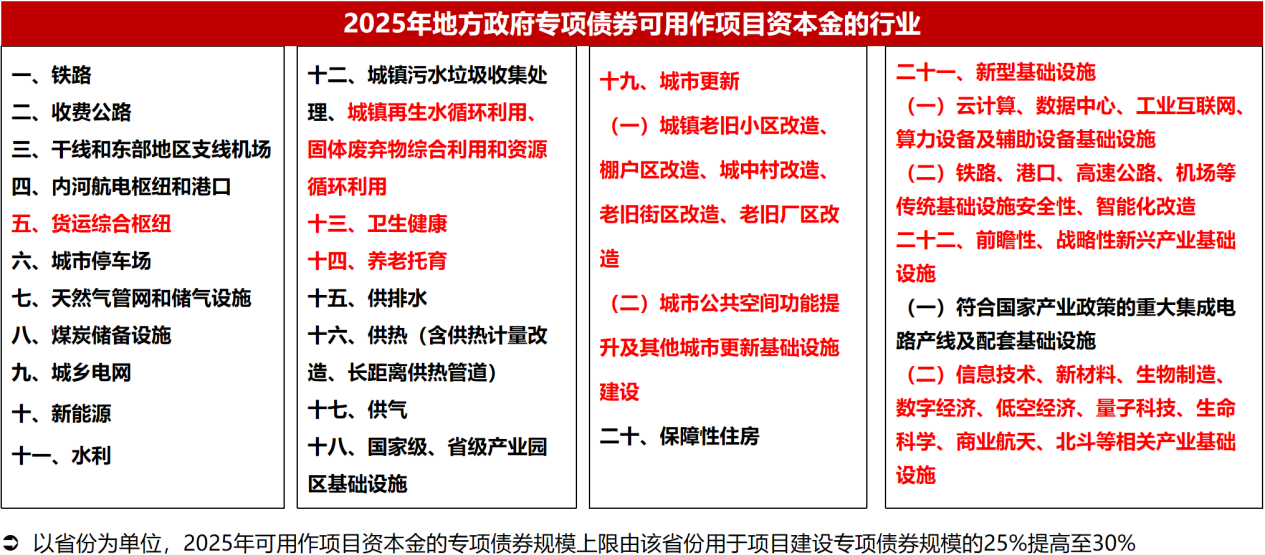 2025年地方政府专项债券可用作项目资本金的行业

一、铁路
二、收费公路
三、干线和东部地区支线机场
四、内河航电枢纽和港口
五、货运综合枢纽
六、城市停车场
七、天然气管网和储气设施
八、煤炭储备设施
九、城乡电网
十、新能源
十一、水利

十二、城镇污水垃圾收集处理、城镇再生水循环利用、固体废弃物综合利用和资源循环利用
十三、卫生健康
十四、养老托育
十五、供排水
十六、供热（含供热计量改造、长距离供热管道）
十七、供气
十八、国家级、省级产业园区基础设施

十九、城市更新
（一）城镇老旧小区改造、棚户区改造、城中村改造、老旧街区改造、老旧厂区改造
（二）城市公共空间功能提升及其他城市更新基础设施建设
二十、保障性住房

二十一、新型基础设施
（一）云计算、数据中心、工业互联网、算力设备及辅助设备基础设施
（二）铁路、港口、高速公路、机场等传统基础设施安全性、智能化改造
二十二、前瞻性、战略性新兴产业基础设施
（一）符合国家产业政策的重大集成电路产线及配套基础设施
（二）信息技术、新材料、生物制造、数字经济、低空经济、量子科技、生命科学、商业航天、北斗等相关产业基础设施

➲ 以省份为单位，2025年可用作项目资本金的专项债券规模上限由该省份用于项目建设专项债券规模的25%提高至30%